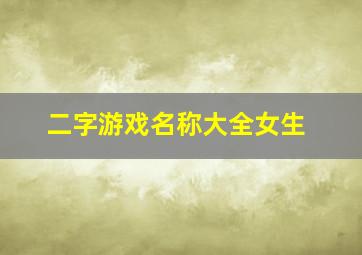 二字游戏名称大全女生